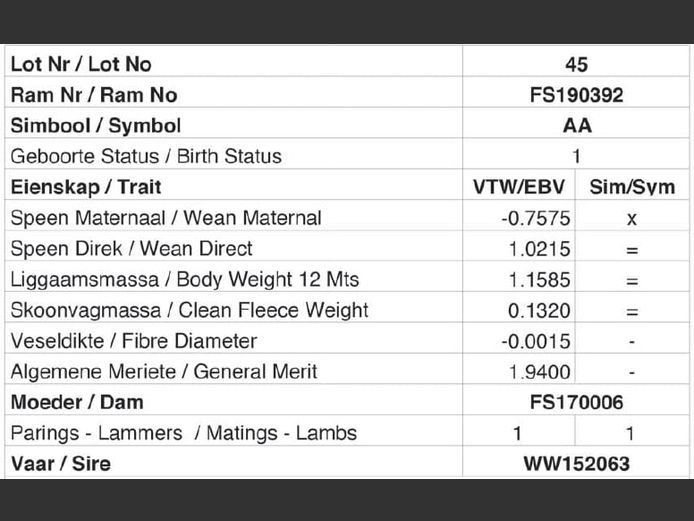 | Lot Nr / Lot No | 45 | |
|---|---|---|
| Ram Nr / Ram No | FS190392 | |
| Simbool / Symbol | AA | |
| Geboorte Status / Birth Status | 1 | |
| Eienskap / Trait | VTW/EBV | Sim/Sym |
| Speen Maternaal / Wean Maternal | -0.7575 | x |
| Speen Direk / Wean Direct | 1.0215 | = |
| Liggaamsmassa / Body Weight 12 Mts | 1.1585 | = |
| Skoonvagmassa / Clean Fleece Weight | 0.1320 | = |
| Veseldikte / Fibre Diameter | -0.0015 | - |
| Algemene Meriete / General Merit | 1.9400 | - |
| Moeder / Dam | FS170006 | |
| Parings - Lammers / Matings - Lambs | 1 | 1 |
| Vaar / Sire | WW152063 | |